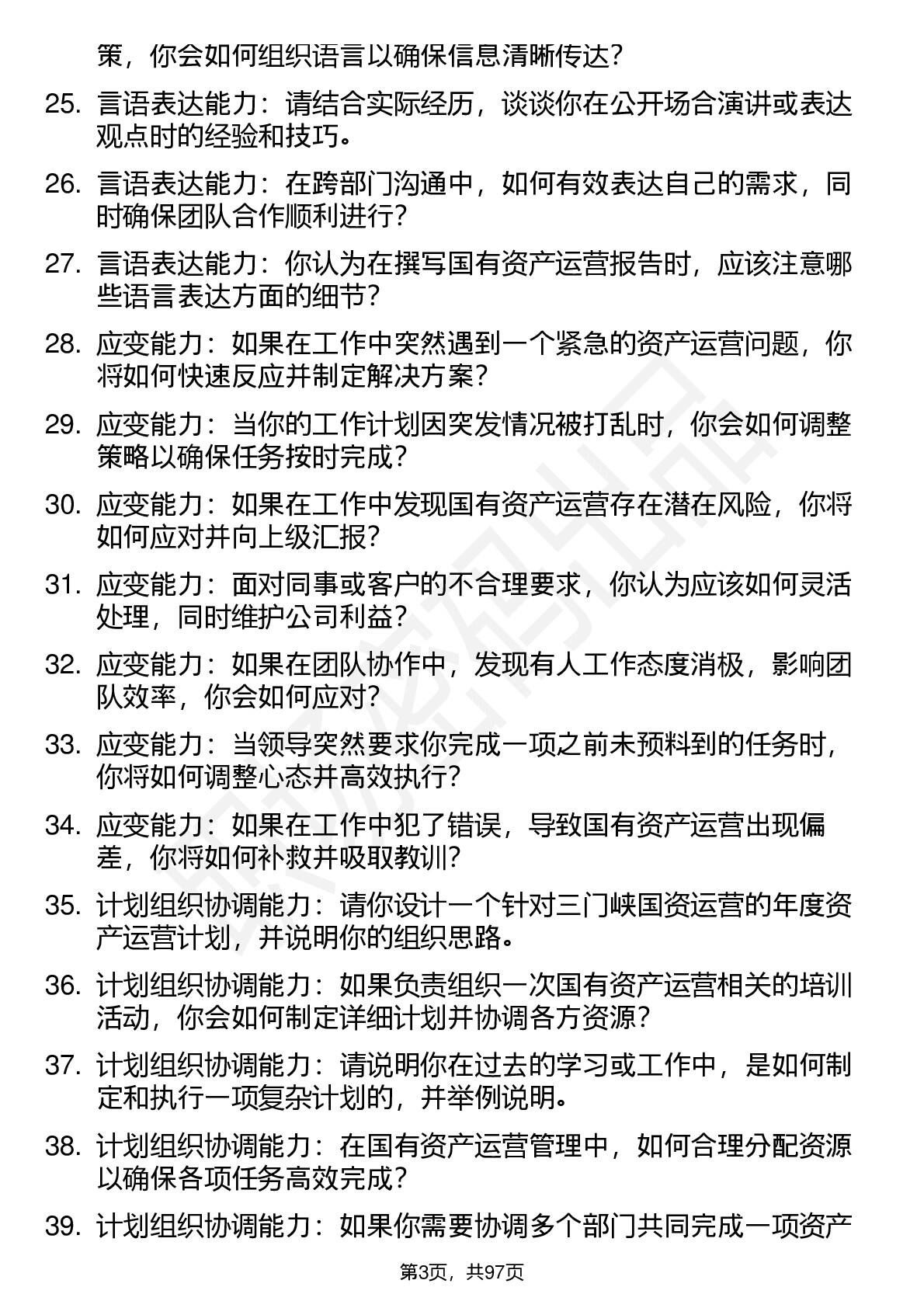 策，你会如何组织语言以确保信息清晰传达？

25. 言语表达能力：请结合实际经历，谈谈你在公开场合演讲或表达观点时的经验和技巧。

26. 言语表达能力：在跨部门沟通中，如何有效表达自己的需求，同时确保团队合作顺利进行？

27. 言语表达能力：你认为在撰写国有资产运营报告时，应该注意哪些语言表达方面的细节？

28. 应变能力：如果在工作中突然遇到一个紧急的资产运营问题，你将如何快速反应并制定解决方案？

29. 应变能力：当你的工作计划因突发情况被打乱时，你会如何调整策略以确保任务按时完成？

30. 应变能力：如果在工作中发现国有资产运营存在潜在风险，你将如何应对并向上级汇报？

31. 应变能力：面对同事或客户的不合理要求，你认为应该如何灵活处理，同时维护公司利益？

32. 应变能力：如果在团队协作中，发现有人工作态度消极，影响团队效率，你会如何应对？

33. 应变能力：当领导突然要求你完成一项之前未预料到的任务时，你将如何调整心态并高效执行？

34. 应变能力：如果在工作中犯了错误，导致国有资产运营出现偏差，你将如何补救并吸取教训？

35. 计划组织协调能力：请你设计一个针对三门峡国资运营的年度资产运营计划，并说明你的组织思路。

36. 计划组织协调能力：如果负责组织一次国有资产运营相关的培训活动，你会如何制定详细计划并协调各方资源？

37. 计划组织协调能力：请说明你在过去的学习或工作中，是如何制定和执行一项复杂计划的，并举例说明。

38. 计划组织协调能力：在国有资产运营管理中，如何合理分配资源以确保各项任务高效完成？

39. 计划组织协调能力：如果你需要协调多个部门共同完成一项资产

第3页，共97页